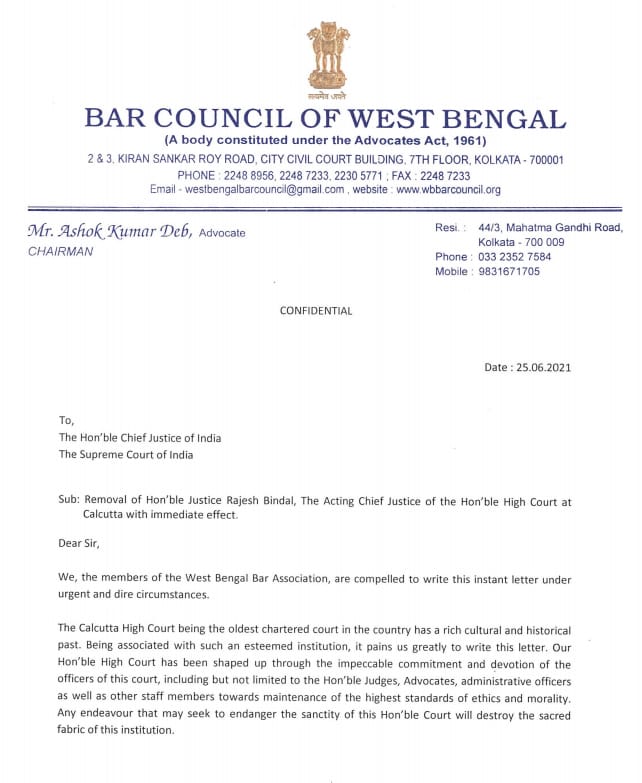 सत्यमेव जयते

BAR COUNCIL OF WEST BENGAL
(A body constituted under the Advocates Act, 1961)
2 & 3, KIRAN SANKAR ROY ROAD, CITY CIVIL COURT BUILDING, 7TH FLOOR, KOLKATA - 700001
PHONE : 2248 8956, 2248 7233, 2230 5771 ; FAX : 2248 7233
Email - westbengalbarcouncil@gmail.com , website : www.wbbarcouncil.org

Mr. Ashok Kumar Deb, Advocate
CHAIRMAN

Resi. : 44/3, Mahatma Gandhi Road, Kolkata - 700 009
Phone : 033 2352 7584
Mobile : 9831671705

CONFIDENTIAL

Date : 25.06.2021

To,
The Hon'ble Chief Justice of India
The Supreme Court of India

Sub: Removal of Hon'ble Justice Rajesh Bindal, The Acting Chief Justice of the Hon'ble High Court at Calcutta with immediate effect.

Dear Sir,

We, the members of the West Bengal Bar Association, are compelled to write this instant letter under urgent and dire circumstances.

The Calcutta High Court being the oldest chartered court in the country has a rich cultural and historical past. Being associated with such an esteemed institution, it pains us greatly to write this letter. Our Hon'ble High Court has been shaped up through the impeccable commitment and devotion of the officers of this court, including but not limited to the Hon'ble Judges, Advocates, administrative officers as well as other staff members towards maintenance of the highest standards of ethics and morality. Any endeavour that may seek to endanger the sanctity of this Hon'ble Court will destroy the sacred fabric of this institution.